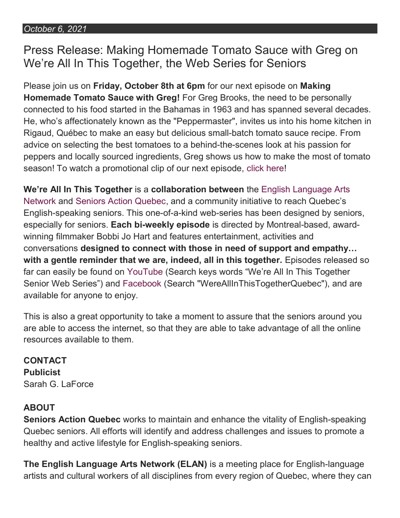 October 6, 2021

Press Release: Making Homemade Tomato Sauce with Greg on We're All In This Together, the Web Series for Seniors

Please join us on Friday, October 8th at 6pm for our next episode on Making Homemade Tomato Sauce with Greg! For Greg Brooks, the need to be personally connected to his food started in the Bahamas in 1963 and has spanned several decades. He, who's affectionately known as the "Peppermaster", invites us into his home kitchen in Rigaud, Québec to make an easy but delicious small-batch tomato sauce recipe. From advice on selecting the best tomatoes to a behind-the-scenes look at his passion for peppers and locally sourced ingredients, Greg shows us how to make the most of tomato season! To watch a promotional clip of our next episode, click here!

We're All In This Together is a collaboration between the English Language Arts Network and Seniors Action Quebec, and a community initiative to reach Quebec's English-speaking seniors. This one-of-a-kind web-series has been designed by seniors, especially for seniors. Each bi-weekly episode is directed by Montreal-based, award-winning filmmaker Bobbi Jo Hart and features entertainment, activities and conversations designed to connect with those in need of support and empathy… with a gentle reminder that we are, indeed, all in this together. Episodes released so far can easily be found on YouTube (Search keys words "We're All In This Together Senior Web Series") and Facebook (Search "WereAllInThisTogetherQuebec"), and are available for anyone to enjoy.

This is also a great opportunity to take a moment to assure that the seniors around you are able to access the internet, so that they are able to take advantage of all the online resources available to them.

CONTACT
Publicist
Sarah G. LaForce

ABOUT
Seniors Action Quebec works to maintain and enhance the vitality of English-speaking Quebec seniors. All efforts will identify and address challenges and issues to promote a healthy and active lifestyle for English-speaking seniors.

The English Language Arts Network (ELAN) is a meeting place for English-language artists and cultural workers of all disciplines from every region of Quebec, where they can